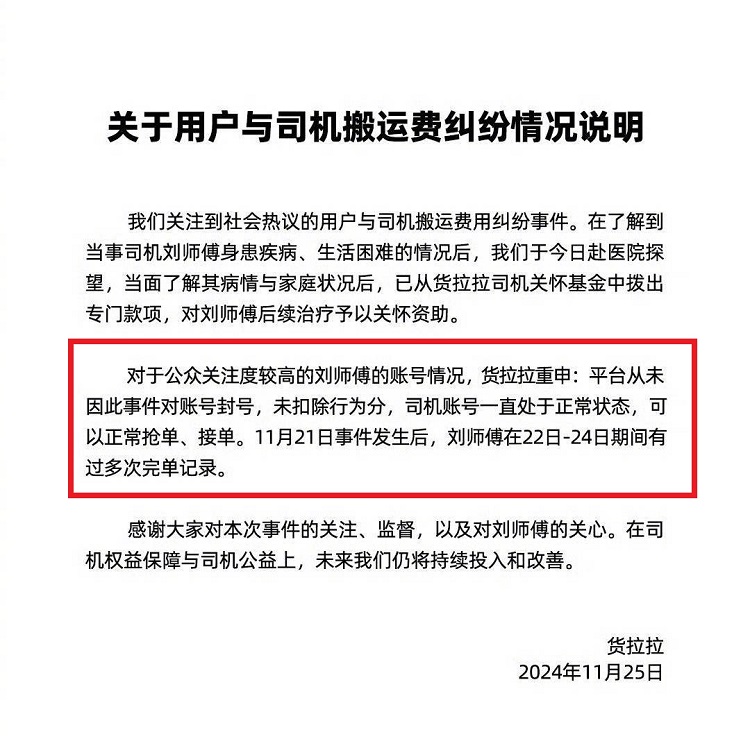 关于用户与司机搬运费纠纷情况说明

我们关注到社会热议的用户与司机搬运费用纠纷事件。在了解到当事司机刘师傅身患疾病、生活困难的情况后，我们于今日赴医院探望，当面了解其病情与家庭状况后，已从货拉拉司机关怀基金中拨出专门款项，对刘师傅后续治疗予以关怀资助。

对于公众关注度较高的刘师傅的账号情况，货拉拉重申：平台从未因此事件对账号封号，未扣除行为分，司机账号一直处于正常状态，可以正常抢单、接单。11月21日事件发生后，刘师傅在22日-24日期间有过多次完单记录。

感谢大家对本次事件的关注、监督，以及对刘师傅的关心。在司机权益保障与司机公益上，未来我们仍将持续投入和改善。

货拉拉
2024年11月25日